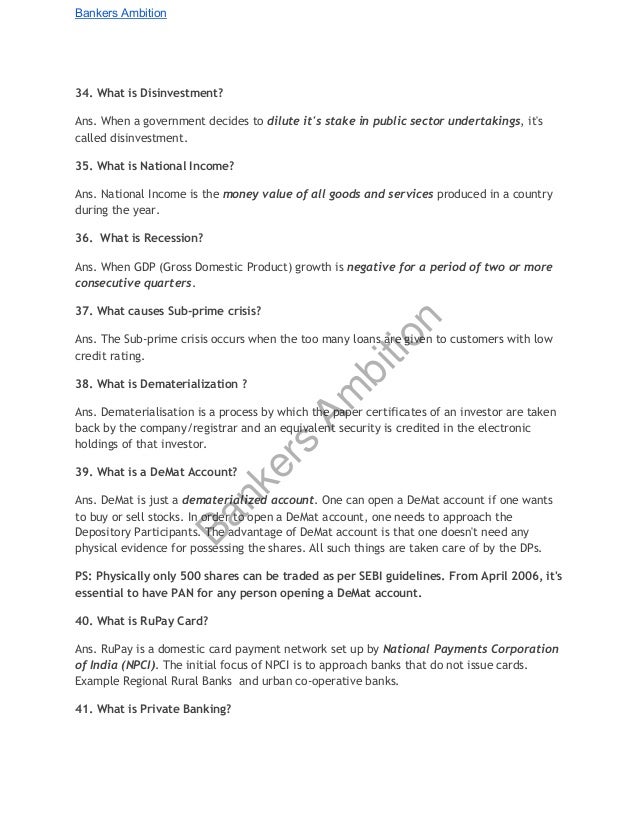 Bankers Ambition

34. What is Disinvestment?

Ans. When a government decides to dilute it's stake in public sector undertakings, it's called disinvestment.

35. What is National Income?

Ans. National Income is the money value of all goods and services produced in a country during the year.

36. What is Recession?

Ans. When GDP (Gross Domestic Product) growth is negative for a period of two or more consecutive quarters.

37. What causes Sub-prime crisis?

Ans. The Sub-prime crisis occurs when the too many loans are given to customers with low credit rating.

38. What is Dematerialization ?

Ans. Dematerialisation is a process by which the paper certificates of an investor are taken back by the company/registrar and an equivalent security is credited in the electronic holdings of that investor.

39. What is a DeMat Account?

Ans. DeMat is just a dematerialized account. One can open a DeMat account if one wants to buy or sell stocks. In order to open a DeMat account, one needs to approach the Depository Participants. The advantage of DeMat account is that one doesn't need any physical evidence for possessing the shares. All such things are taken care of by the DPs.

PS: Physically only 500 shares can be traded as per SEBI guidelines. From April 2006, it's essential to have PAN for any person opening a DeMat account.

40. What is RuPay Card?

Ans. RuPay is a domestic card payment network set up by National Payments Corporation of India (NPCI). The initial focus of NPCI is to approach banks that do not issue cards. Example Regional Rural Banks and urban co-operative banks.

41. What is Private Banking?

Bankers Ambition